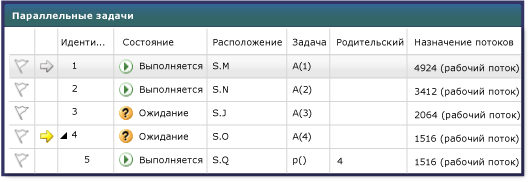 Параллельные задачи

| | | Иденти... | Состояние | Расположение | Задача | Родительский | Назначение потоков |
|---|---|---|---|---|---|---|---|
| | | 1 | Выполняется | S.M | A(1) | | 4924 (рабочий поток) |
| | | 2 | Выполняется | S.N | A(2) | | 3412 (рабочий поток) |
| | | 3 | Ожидание | S.J | A(3) | | 2064 (рабочий поток) |
| | | 4 | Ожидание | S.O | A(4) | | 1516 (рабочий поток) |
| | | 5 | Выполняется | S.Q | p() | 4 | 1516 (рабочий поток) |